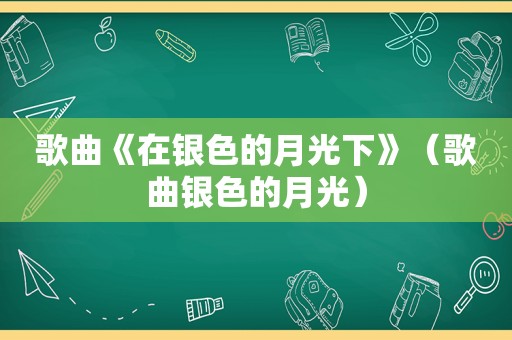 歌曲《在银色的月光下》（歌曲银色的月光）